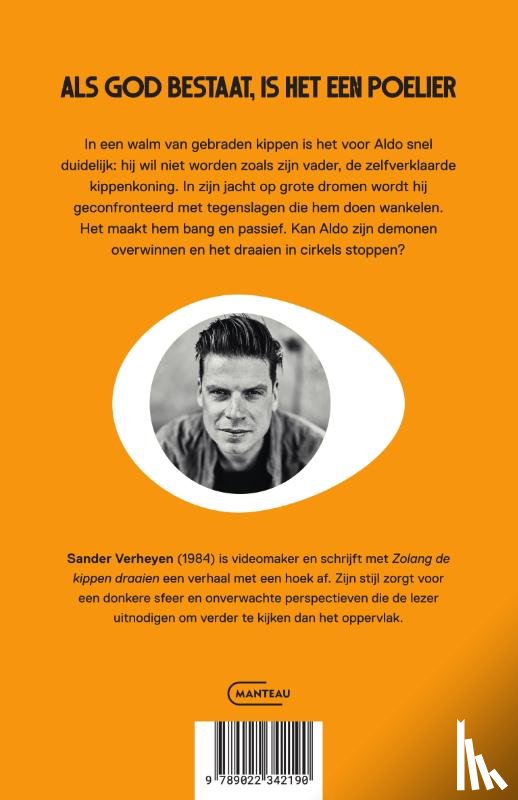 ALS GOD BESTAAT, IS HET EEN POELIER

In een walm van gebraden kippen is het voor Aldo snel duidelijk: hij wil niet worden zoals zijn vader, de zelfverklaarde kippenkoning. In zijn jacht op grote dromen wordt hij geconfronteerd met tegenslagen die hem doen wankelen. Het maakt hem bang en passief. Kan Aldo zijn demonen overwinnen en het draaien in cirkels stoppen?

Sander Verheyen (1984) is videomaker en schrijft met Zolang de kippen draaien een verhaal met een hoek af. Zijn stijl zorgt voor een donkere sfeer en onverwachte perspectieven die de lezer uitnodigen om verder te kijken dan het oppervlak.

MANTEAU

9 789022 342190